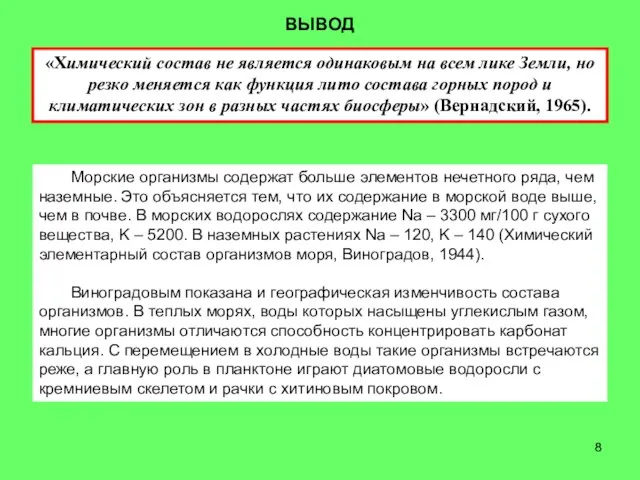 ВЫВОД

«Химический состав не является одинаковым на всем лике Земли, но резко меняется как функция лито состава горных пород и климатических зон в разных частях биосферы» (Вернадский, 1965).

Морские организмы содержат больше элементов нечетного ряда, чем наземные. Это объясняется тем, что их содержание в морской воде выше, чем в почве. В морских водорослях содержание Na – 3300 мг/100 г сухого вещества, K – 5200. В наземных растениях Na – 120, K – 140 (Химический элементарный состав организмов моря, Виноградов, 1944).

Виноградовым показана и географическая изменчивость состава организмов. В теплых морях, воды которых насыщены углекислым газом, многие организмы отличаются способность концентрировать карбонат кальция. С перемещением в холодные воды такие организмы встречаются реже, а главную роль в планктоне играют диатомовые водоросли с кремниевым скелетом и рачки с хитиновым покровом.

8